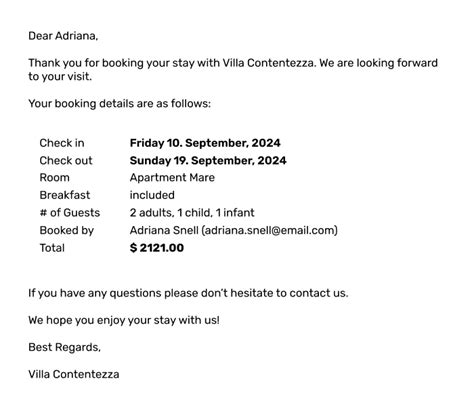 Dear Adriana,

Thank you for booking your stay with Villa Contentezza. We are looking forward to your visit.

Your booking details are as follows:

Check in Friday 10. September, 2024
Check out Sunday 19. September, 2024
Room Apartment Mare
Breakfast included
# of Guests 2 adults, 1 child, 1 infant
Booked by Adriana Snell (adriana.snell@email.com)
Total $ 2121.00

If you have any questions please don't hesitate to contact us.

We hope you enjoy your stay with us!

Best Regards,

Villa Contentezza